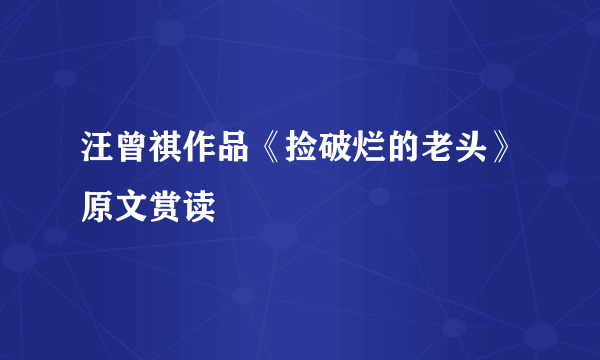 汪曾祺作品《捡破烂的老头》原文赏读